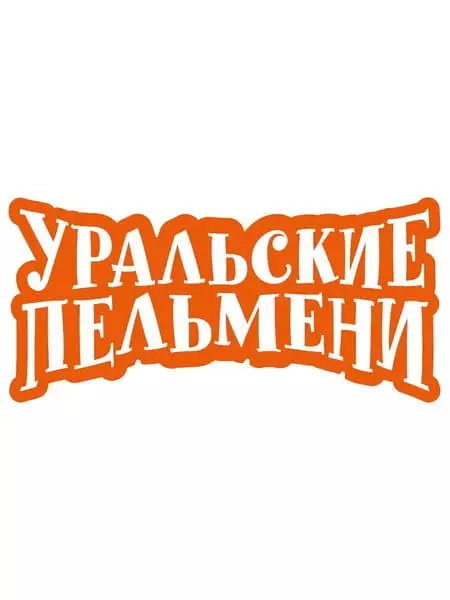 УРАЛЬСКИЕ ПЕЛЬМЕНИ